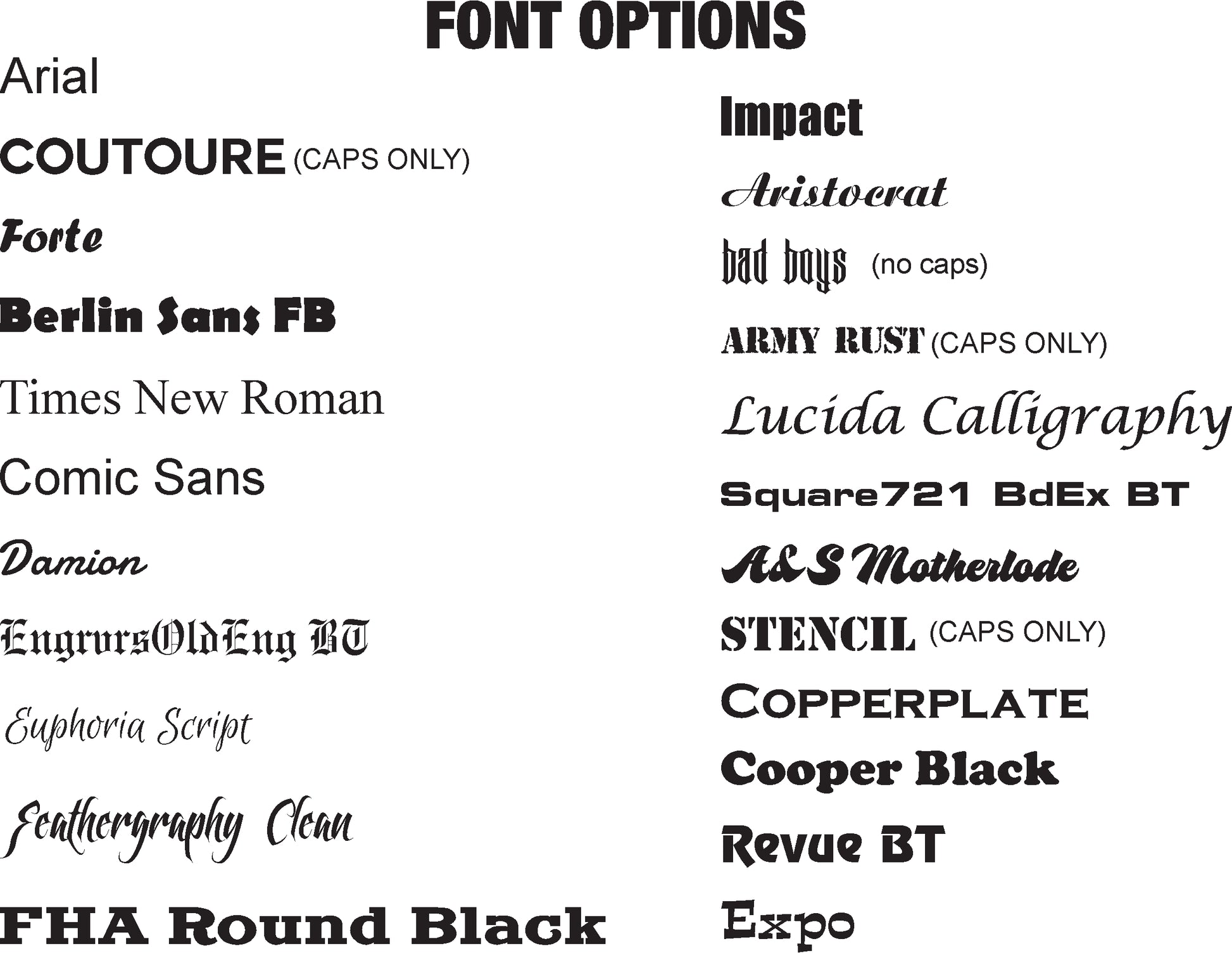 FONT OPTIONS

Arial

COUTOURE (CAPS ONLY)

Forte

Berlin Sans FB

Times New Roman

Comic Sans

Damion

EngrvrsOldEng BT

Euphoria Script

Feathergraphy Clean

FHA Round Black

Impact

Aristocrat

bad boys (no caps)

ARMY RUST (CAPS ONLY)

Lucida Calligraphy

Square721 BdEx BT

A&S Motherlode

STENCIL (CAPS ONLY)

COPPERPLATE

Cooper Black

Revue BT

Expo